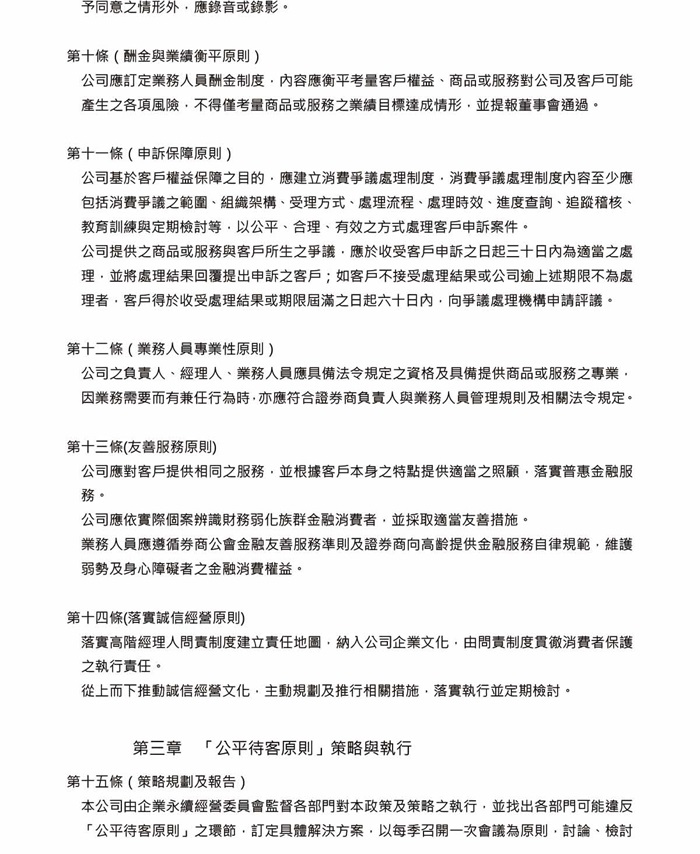 予同意之情形外，應錄音或錄影。

第十條（酬金與業績衡平原則）

公司應訂定業務人員酬金制度，內容應衡平考量客戶權益、商品或服務對公司及客戶可能產生之各項風險，不得僅考量商品或服務之業績目標達成情形，並提報董事會通過。

第十一條（申訴保障原則）

公司基於客戶權益保障之目的，應建立消費爭議處理制度，消費爭議處理制度內容至少應包括消費爭議之範圍、組織架構、受理方式、處理流程、處理時效、進度查詢、追蹤稽核、教育訓練與定期檢討等，以公平、合理、有效之方式處理客戶申訴案件。

公司提供之商品或服務與客戶所生之爭議，應於收受客戶申訴之日起三十日內為適當之處理，並將處理結果回覆提出申訴之客戶；如客戶不接受處理結果或公司逾上述期限不為處理者，客戶得於收受處理結果或期限屆滿之日起六十日內，向爭議處理機構申請評議。

第十二條（業務人員專業性原則）

公司之負責人、經理人、業務人員應具備法令規定之資格及具備提供商品或服務之專業，因業務需要而有兼任行為時，亦應符合證券商負責人與業務人員管理規則及相關法令規定。

第十三條(友善服務原則)

公司應對客戶提供相同之服務，並根據客戶本身之特點提供適當之照顧，落實普惠金融服務。

公司應依實際個案辨識財務弱化族群金融消費者，並採取適當友善措施。

業務人員應遵循券商公會金融友善服務準則及證券商向高齡提供金融服務自律規範，維護弱勢及身心障礙者之金融消費權益。

第十四條(落實誠信經營原則)

落實高階經理人問責制度建立責任地圖，納入公司企業文化，由問責制度貫徹消費者保護之執行責任。

從上而下推動誠信經營文化，主動規劃及推行相關措施，落實執行並定期檢討。

第三章　「公平待客原則」策略與執行

第十五條（策略規劃及報告）

本公司由企業永續經營委員會監督各部門對本政策及策略之執行，並找出各部門可能違反「公平待客原則」之環節，訂定具體解決方案，以每季召開一次會議為原則，討論、檢討